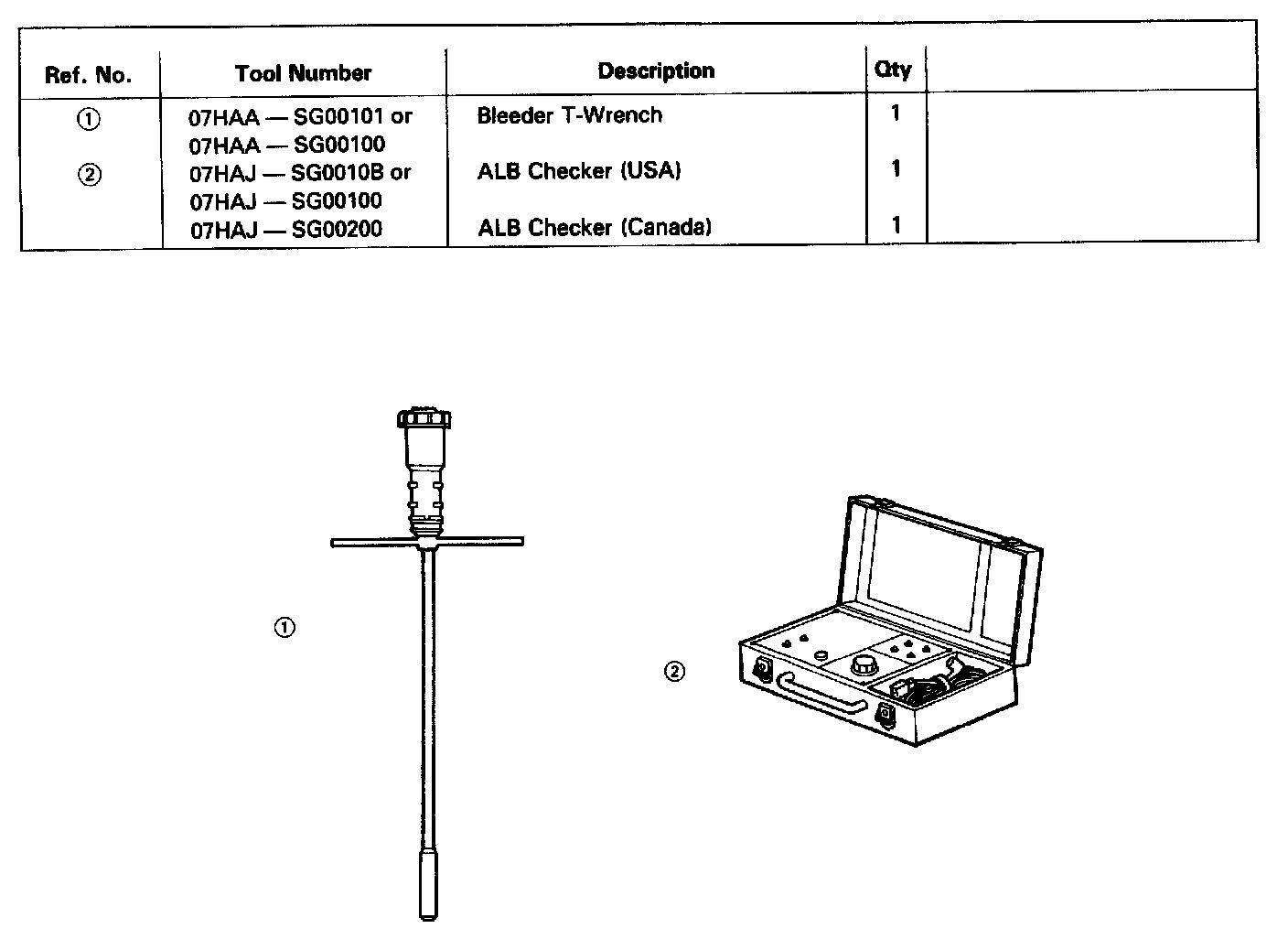 | Ref. No. | Tool Number | Description | Qty | |
|---|---|---|---|---|
| ① | 07HAA — SG00101 or 07HAA — SG00100 | Bleeder T-Wrench | 1 | |
| ② | 07HAJ — SG0010B or 07HAJ — SG00100 | ALB Checker (USA) | 1 | |
| | 07HAJ — SG00200 | ALB Checker (Canada) | 1 | |

①

②